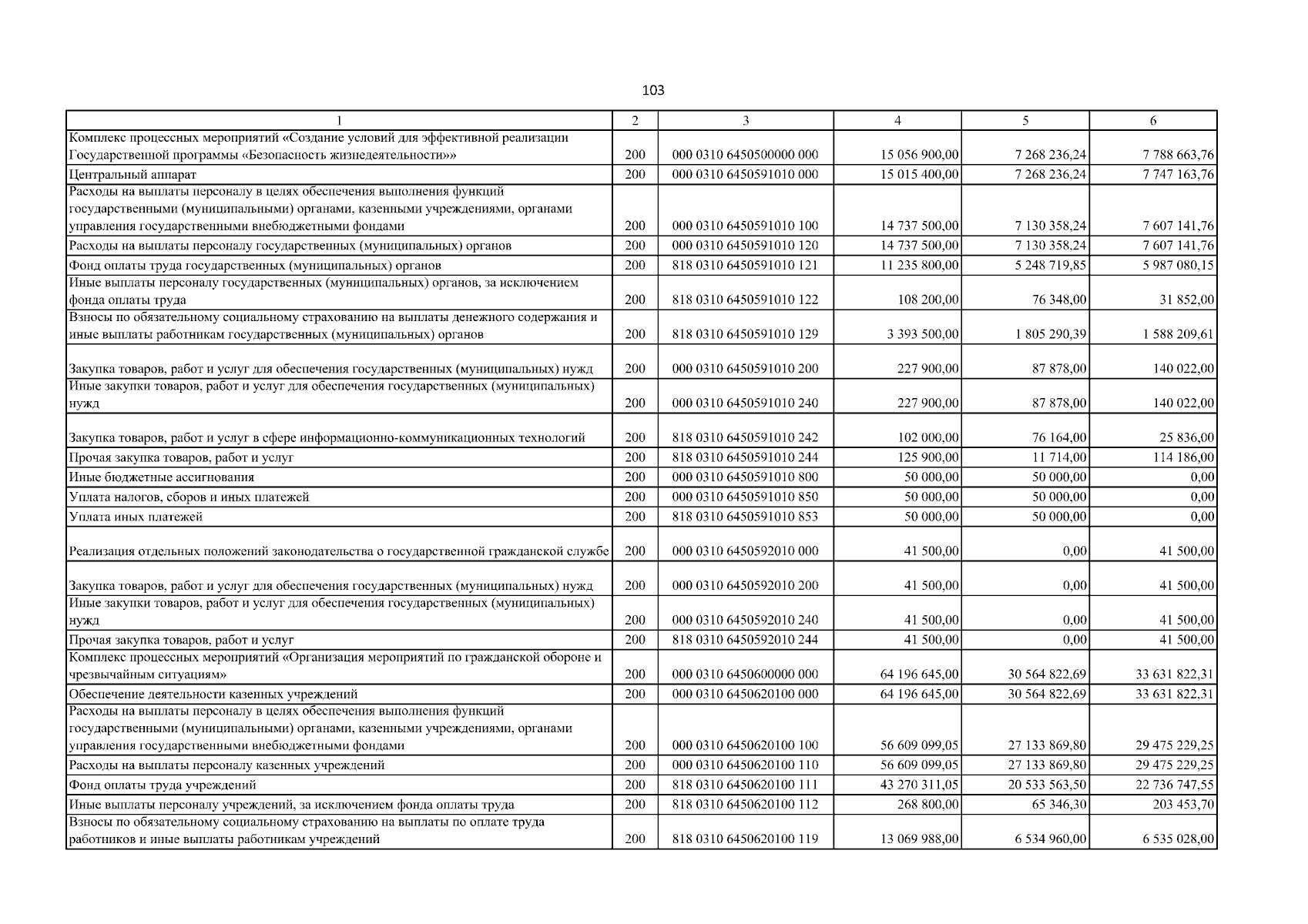 103

| 1 | 2 | 3 | 4 | 5 | 6 |
|---|---|---|---|---|---|
| Комплекс процессных мероприятий «Создание условий для эффективной реализации Государственной программы «Безопасность жизнедеятельности»» | 200 | 000 0310 6450500000 000 | 15 056 900,00 | 7 268 236,24 | 7 788 663,76 |
| Центральный аппарат | 200 | 000 0310 6450591010 000 | 15 015 400,00 | 7 268 236,24 | 7 747 163,76 |
| Расходы на выплаты персоналу в целях обеспечения выполнения функций государственными (муниципальными) органами, казенными учреждениями, органами управления государственными внебюджетными фондами | 200 | 000 0310 6450591010 100 | 14 737 500,00 | 7 130 358,24 | 7 607 141,76 |
| Расходы на выплаты персоналу государственных (муниципальных) органов | 200 | 000 0310 6450591010 120 | 14 737 500,00 | 7 130 358,24 | 7 607 141,76 |
| Фонд оплаты труда государственных (муниципальных) органов | 200 | 818 0310 6450591010 121 | 11 235 800,00 | 5 248 719,85 | 5 987 080,15 |
| Иные выплаты персоналу государственных (муниципальных) органов, за исключением фонда оплаты труда | 200 | 818 0310 6450591010 122 | 108 200,00 | 76 348,00 | 31 852,00 |
| Взносы по обязательному социальному страхованию на выплаты денежного содержания и иные выплаты работникам государственных (муниципальных) органов | 200 | 818 0310 6450591010 129 | 3 393 500,00 | 1 805 290,39 | 1 588 209,61 |
| Закупка товаров, работ и услуг для обеспечения государственных (муниципальных) нужд | 200 | 000 0310 6450591010 200 | 227 900,00 | 87 878,00 | 140 022,00 |
| Иные закупки товаров, работ и услуг для обеспечения государственных (муниципальных) нужд | 200 | 000 0310 6450591010 240 | 227 900,00 | 87 878,00 | 140 022,00 |
| Закупка товаров, работ и услуг в сфере информационно-коммуникационных технологий | 200 | 818 0310 6450591010 242 | 102 000,00 | 76 164,00 | 25 836,00 |
| Прочая закупка товаров, работ и услуг | 200 | 818 0310 6450591010 244 | 125 900,00 | 11 714,00 | 114 186,00 |
| Иные бюджетные ассигнования | 200 | 000 0310 6450591010 800 | 50 000,00 | 50 000,00 | 0,00 |
| Уплата налогов, сборов и иных платежей | 200 | 000 0310 6450591010 850 | 50 000,00 | 50 000,00 | 0,00 |
| Уплата иных платежей | 200 | 818 0310 6450591010 853 | 50 000,00 | 50 000,00 | 0,00 |
| Реализация отдельных положений законодательства о государственной гражданской службе | 200 | 000 0310 6450592010 000 | 41 500,00 | 0,00 | 41 500,00 |
| Закупка товаров, работ и услуг для обеспечения государственных (муниципальных) нужд | 200 | 000 0310 6450592010 200 | 41 500,00 | 0,00 | 41 500,00 |
| Иные закупки товаров, работ и услуг для обеспечения государственных (муниципальных) нужд | 200 | 000 0310 6450592010 240 | 41 500,00 | 0,00 | 41 500,00 |
| Прочая закупка товаров, работ и услуг | 200 | 818 0310 6450592010 244 | 41 500,00 | 0,00 | 41 500,00 |
| Комплекс процессных мероприятий «Организация мероприятий по гражданской обороне и чрезвычайным ситуациям» | 200 | 000 0310 6450600000 000 | 64 196 645,00 | 30 564 822,69 | 33 631 822,31 |
| Обеспечение деятельности казенных учреждений | 200 | 000 0310 6450620100 000 | 64 196 645,00 | 30 564 822,69 | 33 631 822,31 |
| Расходы на выплаты персоналу в целях обеспечения выполнения функций государственными (муниципальными) органами, казенными учреждениями, органами управления государственными внебюджетными фондами | 200 | 000 0310 6450620100 100 | 56 609 099,05 | 27 133 869,80 | 29 475 229,25 |
| Расходы на выплаты персоналу казенных учреждений | 200 | 000 0310 6450620100 110 | 56 609 099,05 | 27 133 869,80 | 29 475 229,25 |
| Фонд оплаты труда учреждений | 200 | 818 0310 6450620100 111 | 43 270 311,05 | 20 533 563,50 | 22 736 747,55 |
| Иные выплаты персоналу учреждений, за исключением фонда оплаты труда | 200 | 818 0310 6450620100 112 | 268 800,00 | 65 346,30 | 203 453,70 |
| Взносы по обязательному социальному страхованию на выплаты по оплате труда работников и иные выплаты работникам учреждений | 200 | 818 0310 6450620100 119 | 13 069 988,00 | 6 534 960,00 | 6 535 028,00 |